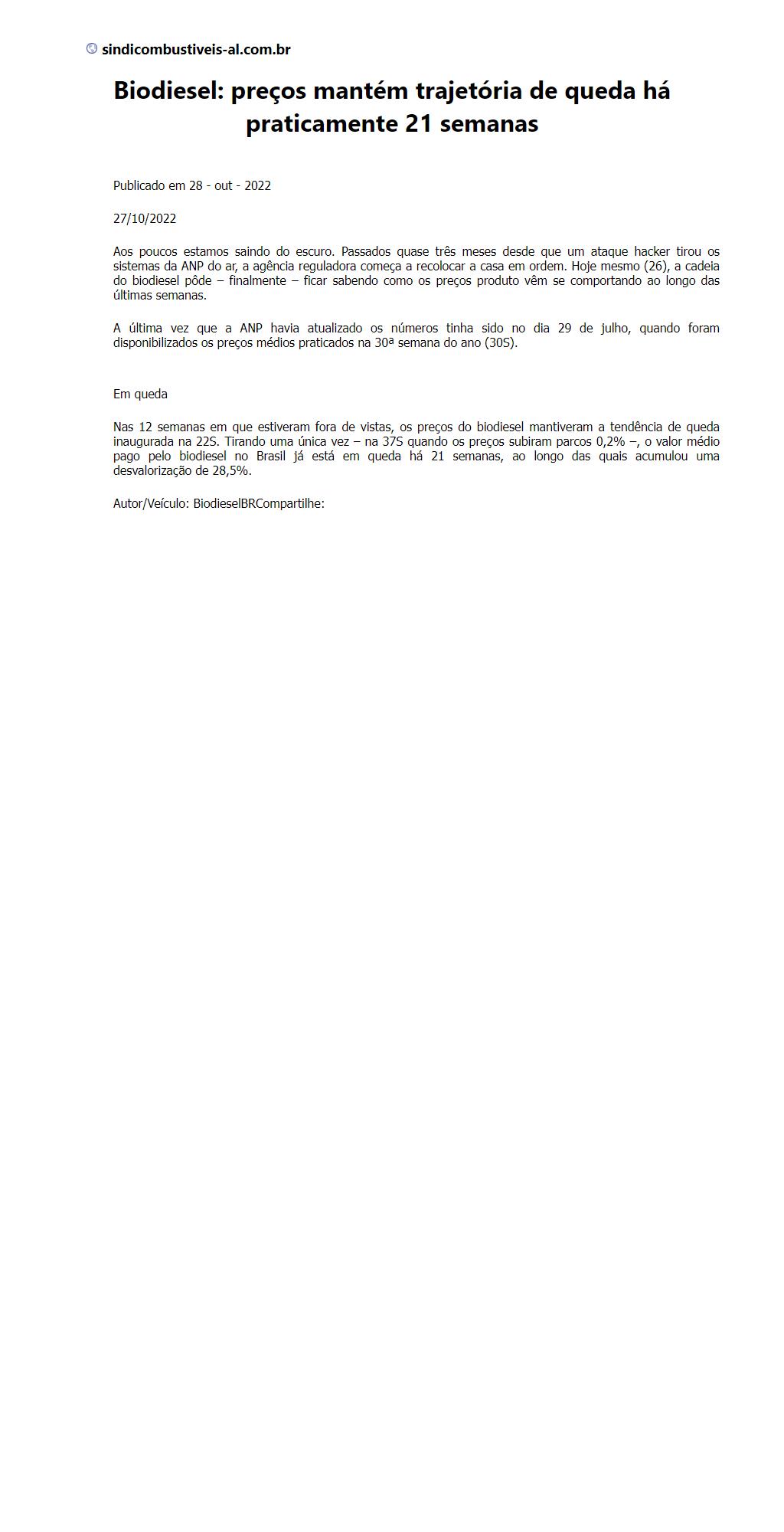 sindicombustiveis-al.com.br

Biodiesel: preços mantém trajetória de queda há praticamente 21 semanas

Publicado em 28 - out - 2022

27/10/2022

Aos poucos estamos saindo do escuro. Passados quase três meses desde que um ataque hacker tirou os sistemas da ANP do ar, a agência reguladora começa a recolocar a casa em ordem. Hoje mesmo (26), a cadeia do biodiesel pôde – finalmente – ficar sabendo como os preços produto vêm se comportando ao longo das últimas semanas.

A última vez que a ANP havia atualizado os números tinha sido no dia 29 de julho, quando foram disponibilizados os preços médios praticados na 30ª semana do ano (30S).

Em queda

Nas 12 semanas em que estiveram fora de vistas, os preços do biodiesel mantiveram a tendência de queda inaugurada na 22S. Tirando uma única vez – na 37S quando os preços subiram parcos 0,2% –, o valor médio pago pelo biodiesel no Brasil já está em queda há 21 semanas, ao longo das quais acumulou uma desvalorização de 28,5%.

Autor/Veículo: BiodieselBRCompartilhe: